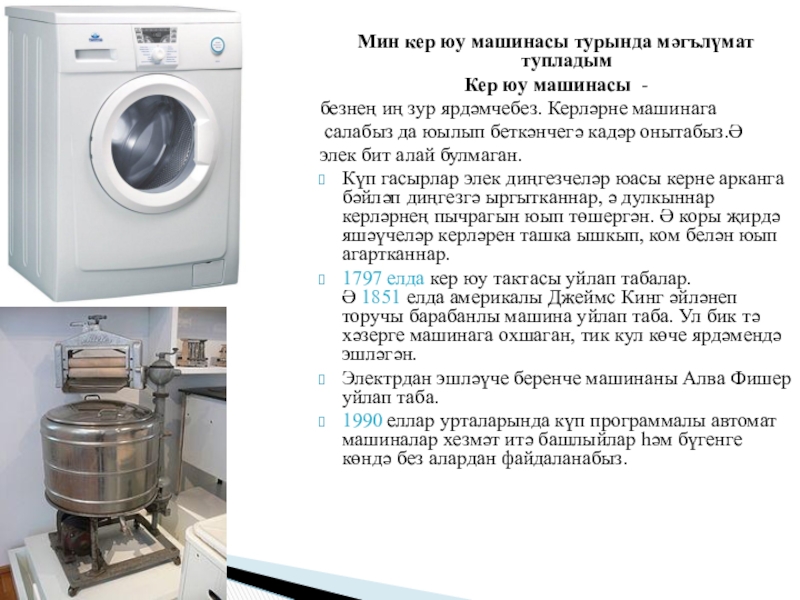 Мин кер юу машинасы турында мәгълүмат тупладым

Кер юу машинасы -

безнең иң зур ярдәмчебез. Керләрне машинага салабыз да юылып беткәнчегә кадәр онытабыз.Ә элек бит алай булмаган.

Күп гасырлар элек диңгезчеләр юасы керне арканга бәйләп диңгезгә ыргытканнар, ә дулкыннар керләрнең пычрагын юып төшергән. Ә коры җирдә яшәүчеләр керләрен ташка ышкып, ком белән юып агартканнар.

1797 елда кер юу тактасы уйлап табалар. Ә 1851 елда америкалы Джеймс Кинг әйләнеп торучы барабанлы машина уйлап таба. Ул бик тә хәзерге машинага охшаган, тик кул көче ярдәмендә эшләгән.

Электрдан эшләүче беренче машинаны Алва Фишер уйлап таба.

1990 еллар урталарында күп программалы автомат машиналар хезмәт итә башлыйлар һәм бүгенге көндә без алардан файдаланабыз.